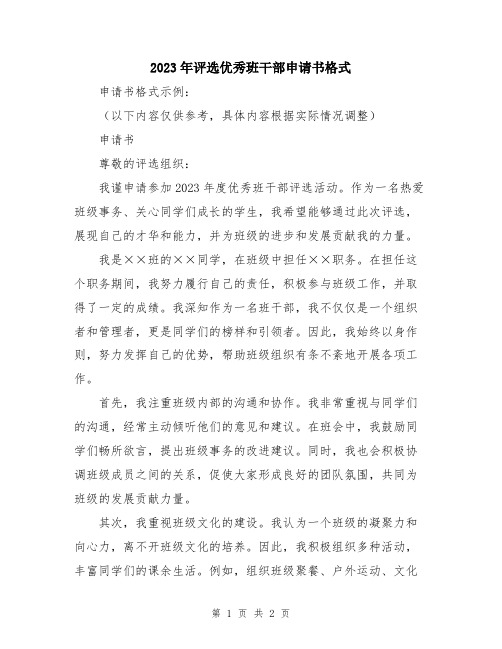 2023年评选优秀班干部申请书格式

申请书格式示例：

（以下内容仅供参考，具体内容根据实际情况调整）

申请书

尊敬的评选组织：

我谨申请参加2023年度优秀班干部评选活动。作为一名热爱班级事务、关心同学们成长的学生，我希望能够通过此次评选，展现自己的才华和能力，并为班级的进步和发展贡献我的力量。

我是××班的××同学，在班级中担任××职务。在担任这个职务期间，我努力履行自己的责任，积极参与班级工作，并取得了一定的成绩。我深知作为一名班干部，我不仅仅是一个组织者和管理者，更是同学们的榜样和引领者。因此，我始终以身作则，努力发挥自己的优势，帮助班级组织有条不紊地开展各项工作。

首先，我注重班级内部的沟通和协作。我非常重视与同学们的沟通，经常主动倾听他们的意见和建议。在班会中，我鼓励同学们畅所欲言，提出班级事务的改进建议。同时，我也会积极协调班级成员之间的关系，促使大家形成良好的团队氛围，共同为班级的发展贡献力量。

其次，我重视班级文化的建设。我认为一个班级的凝聚力和向心力，离不开班级文化的培养。因此，我积极组织多种活动，丰富同学们的课余生活。例如，组织班级聚餐、户外运动、文化

第 1 页 共 2 页